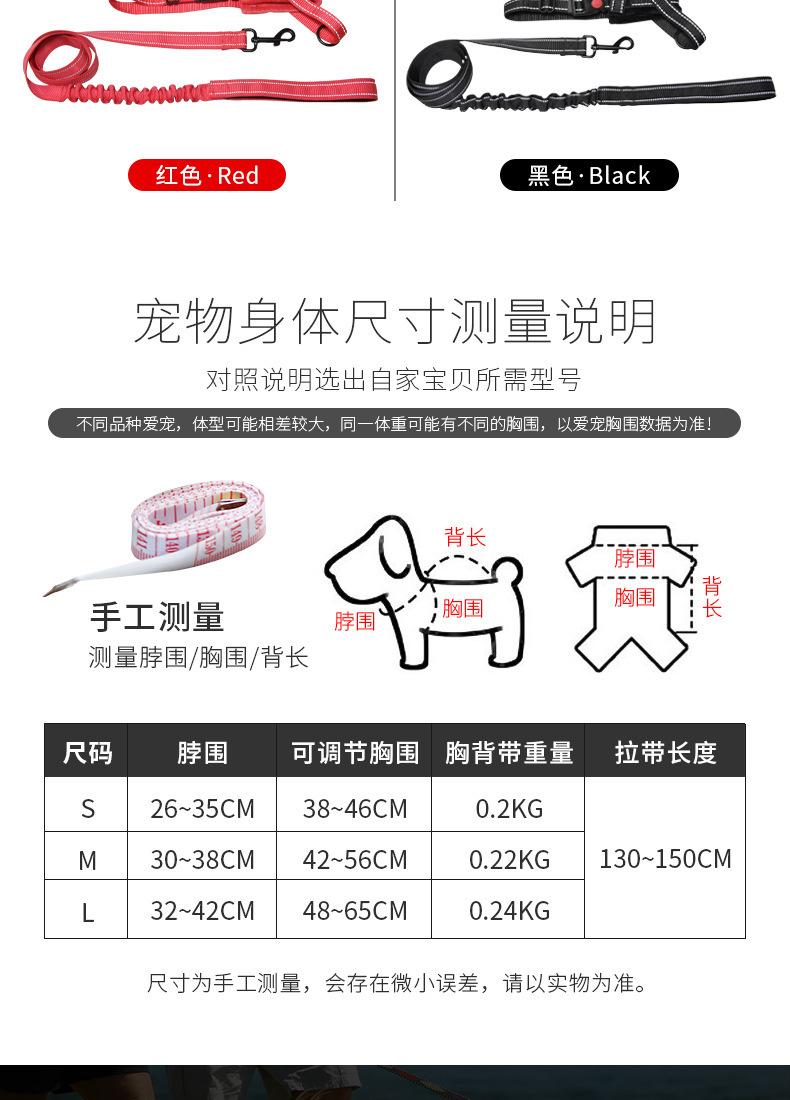 红色·Red

黑色·Black

宠物身体尺寸测量说明

对照说明选出自家宝贝所需型号

不同品种爱宠，体型可能相差较大，同一体重可能有不同的胸围，以爱宠胸围数据为准！

手工测量

测量脖围/胸围/背长

背长
脖围
胸围

脖围
胸围
背长

| 尺码 | 脖围 | 可调节胸围 | 胸背带重量 | 拉带长度 |
|---|---|---|---|---|
| S | 26~35CM | 38~46CM | 0.2KG | 130~150CM |
| M | 30~38CM | 42~56CM | 0.22KG | |
| L | 32~42CM | 48~65CM | 0.24KG | |

尺寸为手工测量，会存在微小误差，请以实物为准。